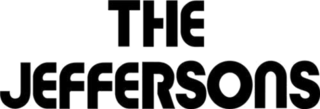 THE
JEFFERSONS